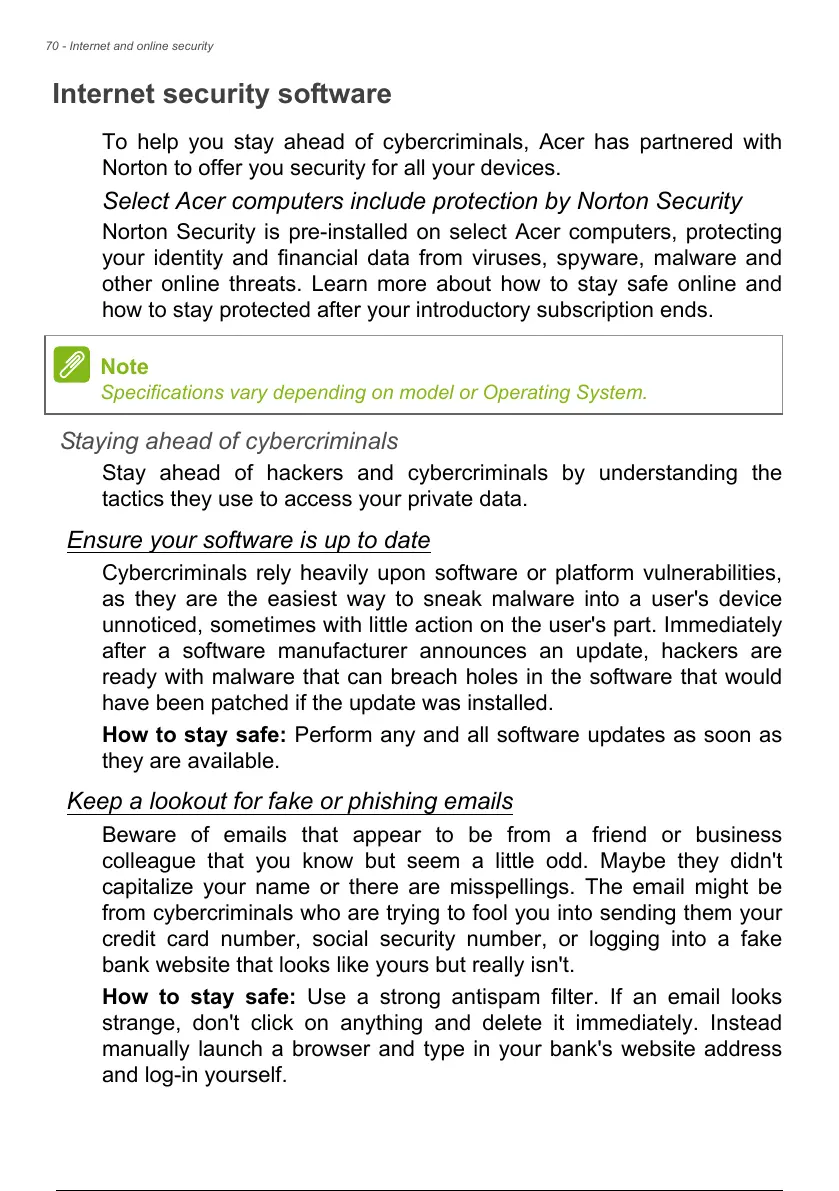 70 - Internet and online security

Internet security software

To help you stay ahead of cybercriminals, Acer has partnered with Norton to offer you security for all your devices.

Select Acer computers include protection by Norton Security

Norton Security is pre-installed on select Acer computers, protecting your identity and financial data from viruses, spyware, malware and other online threats. Learn more about how to stay safe online and how to stay protected after your introductory subscription ends.

Note
Specifications vary depending on model or Operating System.

Staying ahead of cybercriminals

Stay ahead of hackers and cybercriminals by understanding the tactics they use to access your private data.

Ensure your software is up to date

Cybercriminals rely heavily upon software or platform vulnerabilities, as they are the easiest way to sneak malware into a user's device unnoticed, sometimes with little action on the user's part. Immediately after a software manufacturer announces an update, hackers are ready with malware that can breach holes in the software that would have been patched if the update was installed.

How to stay safe: Perform any and all software updates as soon as they are available.

Keep a lookout for fake or phishing emails

Beware of emails that appear to be from a friend or business colleague that you know but seem a little odd. Maybe they didn't capitalize your name or there are misspellings. The email might be from cybercriminals who are trying to fool you into sending them your credit card number, social security number, or logging into a fake bank website that looks like yours but really isn't.

How to stay safe: Use a strong antispam filter. If an email looks strange, don't click on anything and delete it immediately. Instead manually launch a browser and type in your bank's website address and log-in yourself.